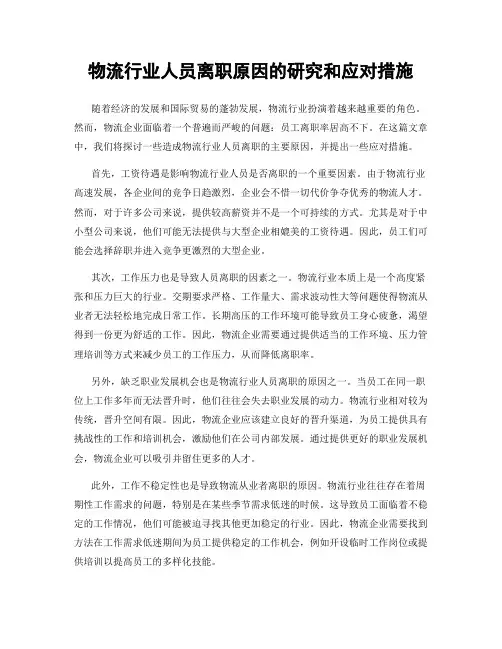 物流行业人员离职原因的研究和应对措施

随着经济的发展和国际贸易的蓬勃发展，物流行业扮演着越来越重要的角色。然而，物流企业面临着一个普遍而严峻的问题：员工离职率居高不下。在这篇文章中，我们将探讨一些造成物流行业人员离职的主要原因，并提出一些应对措施。

首先，工资待遇是影响物流行业人员是否离职的一个重要因素。由于物流行业高速发展，各企业间的竞争日趋激烈，企业会不惜一切代价争夺优秀的物流人才。然而，对于许多公司来说，提供较高薪资并不是一个可持续的方式。尤其是对于中小型公司来说，他们可能无法提供与大型企业相媲美的工资待遇。因此，员工们可能会选择辞职并进入竞争更激烈的大型企业。

其次，工作压力也是导致人员离职的因素之一。物流行业本质上是一个高度紧张和压力巨大的行业。交期要求严格、工作量大、需求波动性大等问题使得物流从业者无法轻松地完成日常工作。长期高压的工作环境可能导致员工身心疲惫，渴望得到一份更为舒适的工作。因此，物流企业需要通过提供适当的工作环境、压力管理培训等方式来减少员工的工作压力，从而降低离职率。

另外，缺乏职业发展机会也是物流行业人员离职的原因之一。当员工在同一职位上工作多年而无法晋升时，他们往往会失去职业发展的动力。物流行业相对较为传统，晋升空间有限。因此，物流企业应该建立良好的晋升渠道，为员工提供具有挑战性的工作和培训机会，激励他们在公司内部发展。通过提供更好的职业发展机会，物流企业可以吸引并留住更多的人才。

此外，工作不稳定性也是导致物流从业者离职的原因。物流行业往往存在着周期性工作需求的问题，特别是在某些季节需求低迷的时候。这导致员工面临着不稳定的工作情况，他们可能被迫寻找其他更加稳定的行业。因此，物流企业需要找到方法在工作需求低迷期间为员工提供稳定的工作机会，例如开设临时工作岗位或提供培训以提高员工的多样化技能。